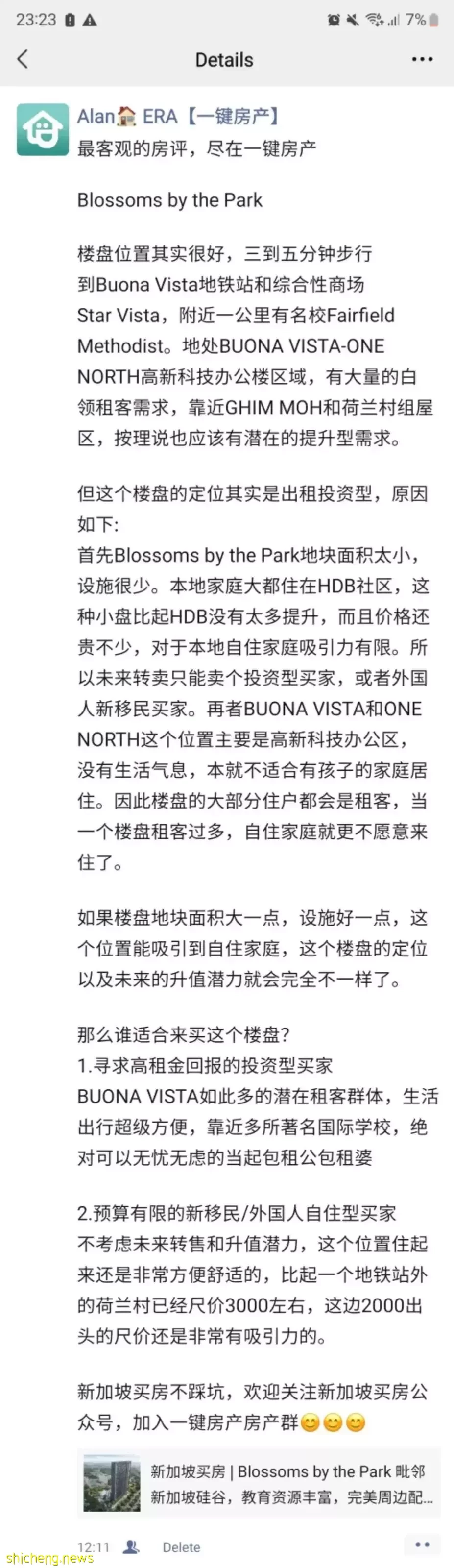 23:23 7%

Details

Alan🏠 ERA【一键房产】
最客观的房评，尽在一键房产

Blossoms by the Park

楼盘位置其实很好，三到五分钟步行到Buona Vista地铁站和综合性商场Star Vista，附近一公里有名校Fairfield Methodist。地处BUONA VISTA-ONE NORTH高新科技办公楼区域，有大量的白领租客需求，靠近GHIM MOH和荷兰村组屋区，按理说也应该有潜在的提升型需求。

但这个楼盘的定位其实是出租投资型，原因如下:
首先Blossoms by the Park地块面积太小，设施很少。本地家庭大都住在HDB社区，这种小盘比起HDB没有太多提升，而且价格还贵不少，对于本地自住家庭吸引力有限。所以未来转卖只能卖个投资型买家，或者外国人新移民买家。再者BUONA VISTA和ONE NORTH这个位置主要是高新科技办公区，没有生活气息，本就不适合有孩子的家庭居住。因此楼盘的大部分住户都会是租客，当一个楼盘租客过多，自住家庭就更不愿意来住了。

如果楼盘地块面积大一点，设施好一点，这个位置能吸引到自住家庭，这个楼盘的定位以及未来的升值潜力就会完全不一样了。

那么谁适合来买这个楼盘?
1.寻求高租金回报的投资型买家
BUONA VISTA如此多的潜在租客群体，生活出行超级方便，靠近多所著名国际学校，绝对可以无忧无虑的当起包租公包租婆

2.预算有限的新移民/外国人自住型买家
不考虑未来转售和升值潜力，这个位置住起来还是非常方便舒适的，比起一个地铁站外的荷兰村已经尺价3000左右，这边2000出头的尺价还是非常有吸引力的。

新加坡买房不踩坑，欢迎关注新加坡买房公众号，加入一键房产房产群😊😊😊

新加坡买房 | Blossoms by the Park 毗邻新加坡硅谷，教育资源丰富，完美周边配...

12:11 Delete

shicheng.news